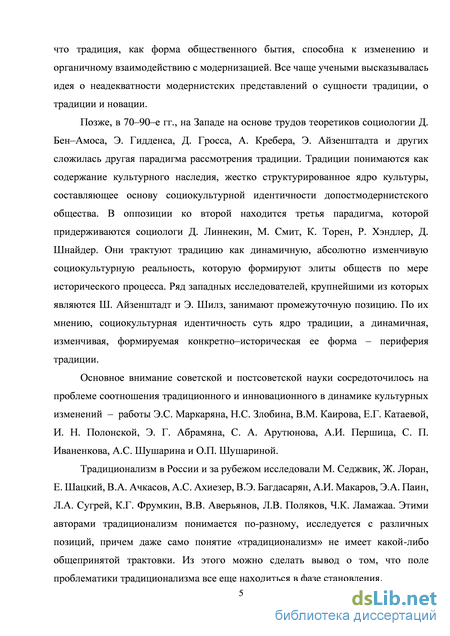 что традиция, как форма общественного бытия, способна к изменению и органичному взаимодействию с модернизацией. Все чаще учеными высказывалась идея о неадекватности модернистских представлений о сущности традиции, о традиции и новации.

Позже, в 70–90–е гг., на Западе на основе трудов теоретиков социологии Д. Бен–Амоса, Э. Гидденса, Д. Гросса, А. Кребера, Э. Айзенштадта и других сложилась другая парадигма рассмотрения традиции. Традиции понимаются как содержание культурного наследия, жестко структурированное ядро культуры, составляющее основу социокультурной идентичности допостмодернистского общества. В оппозиции ко второй находится третья парадигма, которой придерживаются социологи Д. Линнекин, М. Смит, К. Торен, Р. Хэндлер, Д. Шнайдер. Они трактуют традицию как динамичную, абсолютно изменчивую социокультурную реальность, которую формируют элиты обществ по мере исторического процесса. Ряд западных исследователей, крупнейшими из которых являются Ш. Айзенштадт и Э. Шилз, занимают промежуточную позицию. По их мнению, социокультурная идентичность суть ядро традиции, а динамичная, изменчивая, формируемая конкретно–историческая ее форма – периферия традиции.

Основное внимание советской и постсоветской науки сосредоточилось на проблеме соотношения традиционного и инновационного в динамике культурных изменений – работы Э.С. Маркаряна, Н.С. Злобина, В.М. Каирова, Е.Г. Катаевой, И. Н. Полонской, Э. Г. Абрамяна, С. А. Арутюнова, А.И. Першица, С. П. Иваненкова, А.С. Шушарина и О.П. Шушариной.

Традиционализм в России и за рубежом исследовали М. Седжвик, Ж. Лоран, Е. Шацкий, В.А. Ачкасов, А.С. Ахиезер, В.Э. Багдасарян, А.И. Макаров, Э.А. Паин, Л.А. Сугрей, К.Г. Фрумкин, В.В. Аверьянов, Л.В. Поляков, Ч.К. Ламажаа. Этими авторами традиционализм понимается по-разному, исследуется с различных позиций, причем даже само понятие «традиционализм» не имеет какой-либо общепринятой трактовки. Из этого можно сделать вывод о том, что поле проблематики традиционализма все еще находиться в фазе становления.

5

dsLib.net
библиотека диссертаций